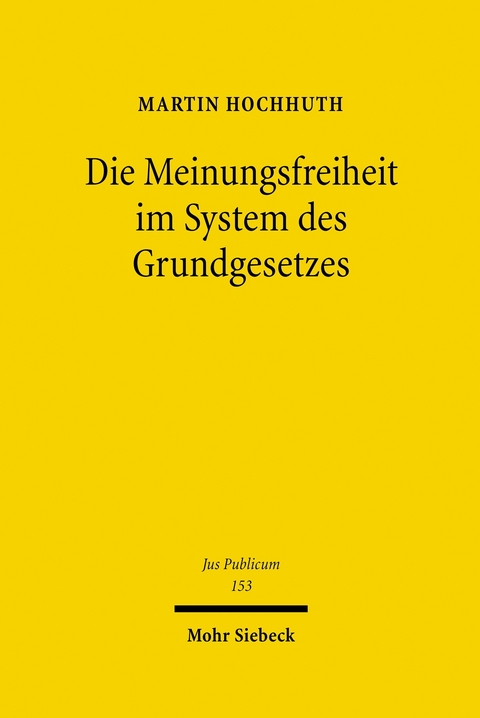 MARTIN HOCHHUTH

Die Meinungsfreiheit im System des Grundgesetzes

Jus Publicum
153

Mohr Siebeck